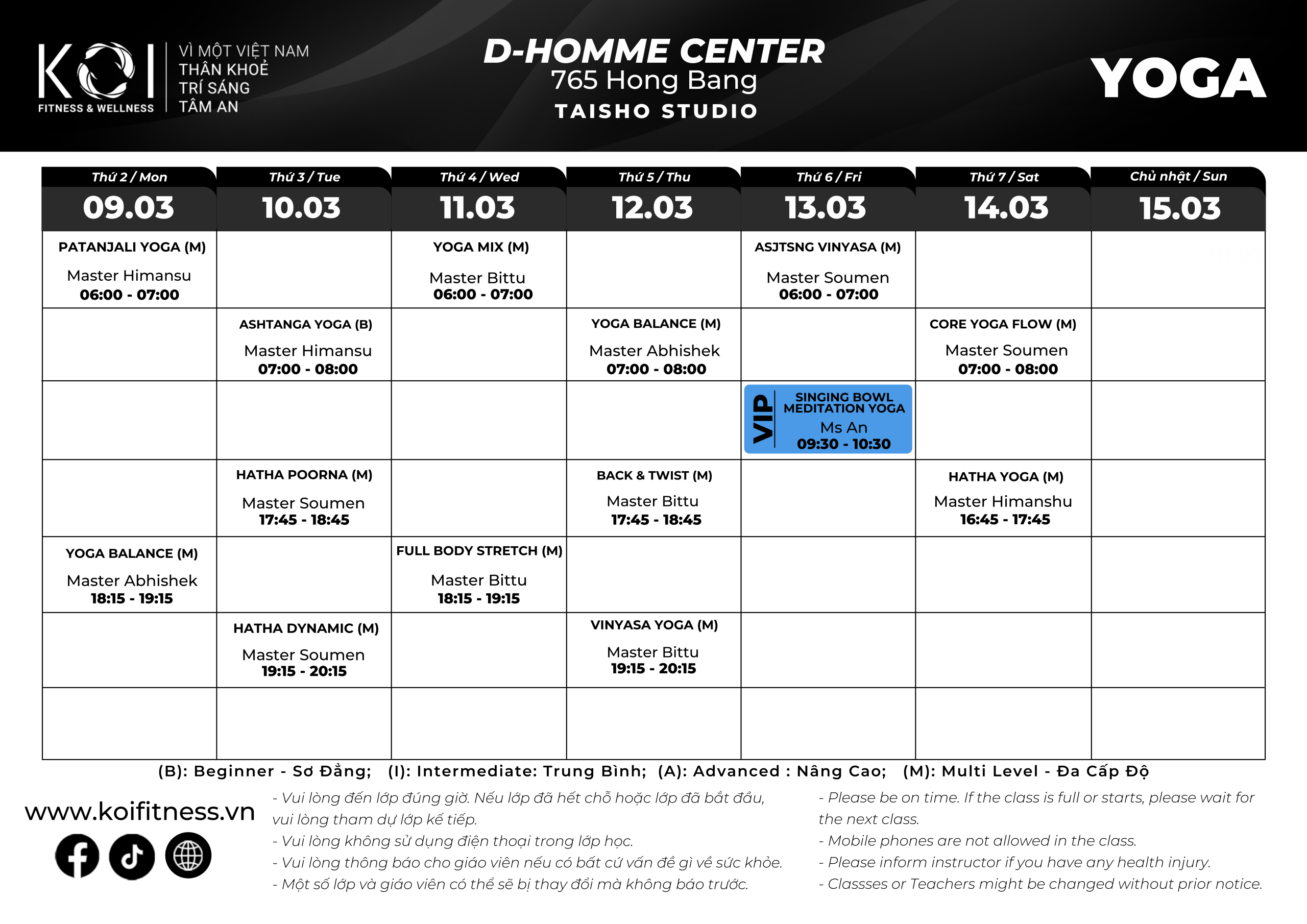 KOI
FITNESS & WELLNESS
VÌ MỘT VIỆT NAM
THÂN KHOẺ
TRÍ SÁNG
TÂM AN

D-HOMME CENTER
765 Hong Bang
TAISHO STUDIO

YOGA

| Thứ 2 / Mon 09.03 | Thứ 3 / Tue 10.03 | Thứ 4 / Wed 11.03 | Thứ 5 / Thu 12.03 | Thứ 6 / Fri 13.03 | Thứ 7 / Sat 14.03 | Chủ nhật / Sun 15.03 |
|---|---|---|---|---|---|---|
| PATANJALI YOGA (M) Master Himansu 06:00 - 07:00 | | YOGA MIX (M) Master Bittu 06:00 - 07:00 | | ASJTSNG VINYASA (M) Master Soumen 06:00 - 07:00 | | |
| | ASHTANGA YOGA (B) Master Himansu 07:00 - 08:00 | | YOGA BALANCE (M) Master Abhishek 07:00 - 08:00 | | CORE YOGA FLOW (M) Master Soumen 07:00 - 08:00 | |
| | | | | VIP SINGING BOWL MEDITATION YOGA Ms An 09:30 - 10:30 | | |
| | HATHA POORNA (M) Master Soumen 17:45 - 18:45 | | BACK & TWIST (M) Master Bittu 17:45 - 18:45 | | HATHA YOGA (M) Master Himanshu 16:45 - 17:45 | |
| YOGA BALANCE (M) Master Abhishek 18:15 - 19:15 | | FULL BODY STRETCH (M) Master Bittu 18:15 - 19:15 | | | | |
| | HATHA DYNAMIC (M) Master Soumen 19:15 - 20:15 | | VINYASA YOGA (M) Master Bittu 19:15 - 20:15 | | | |
| | | | | | | |

(B): Beginner - Sơ Đẳng; (I): Intermediate: Trung Bình; (A): Advanced : Nâng Cao; (M): Multi Level - Đa Cấp Độ

www.koifitness.vn

- Vui lòng đến lớp đúng giờ. Nếu lớp đã hết chỗ hoặc lớp đã bắt đầu, vui lòng tham dự lớp kế tiếp.
- Vui lòng không sử dụng điện thoại trong lớp học.
- Vui lòng thông báo cho giáo viên nếu có bất cứ vấn đề gì về sức khỏe.
- Một số lớp và giáo viên có thể sẽ bị thay đổi mà không báo trước.

- Please be on time. If the class is full or starts, please wait for the next class.
- Mobile phones are not allowed in the class.
- Please inform instructor if you have any health injury.
- Classses or Teachers might be changed without prior notice.